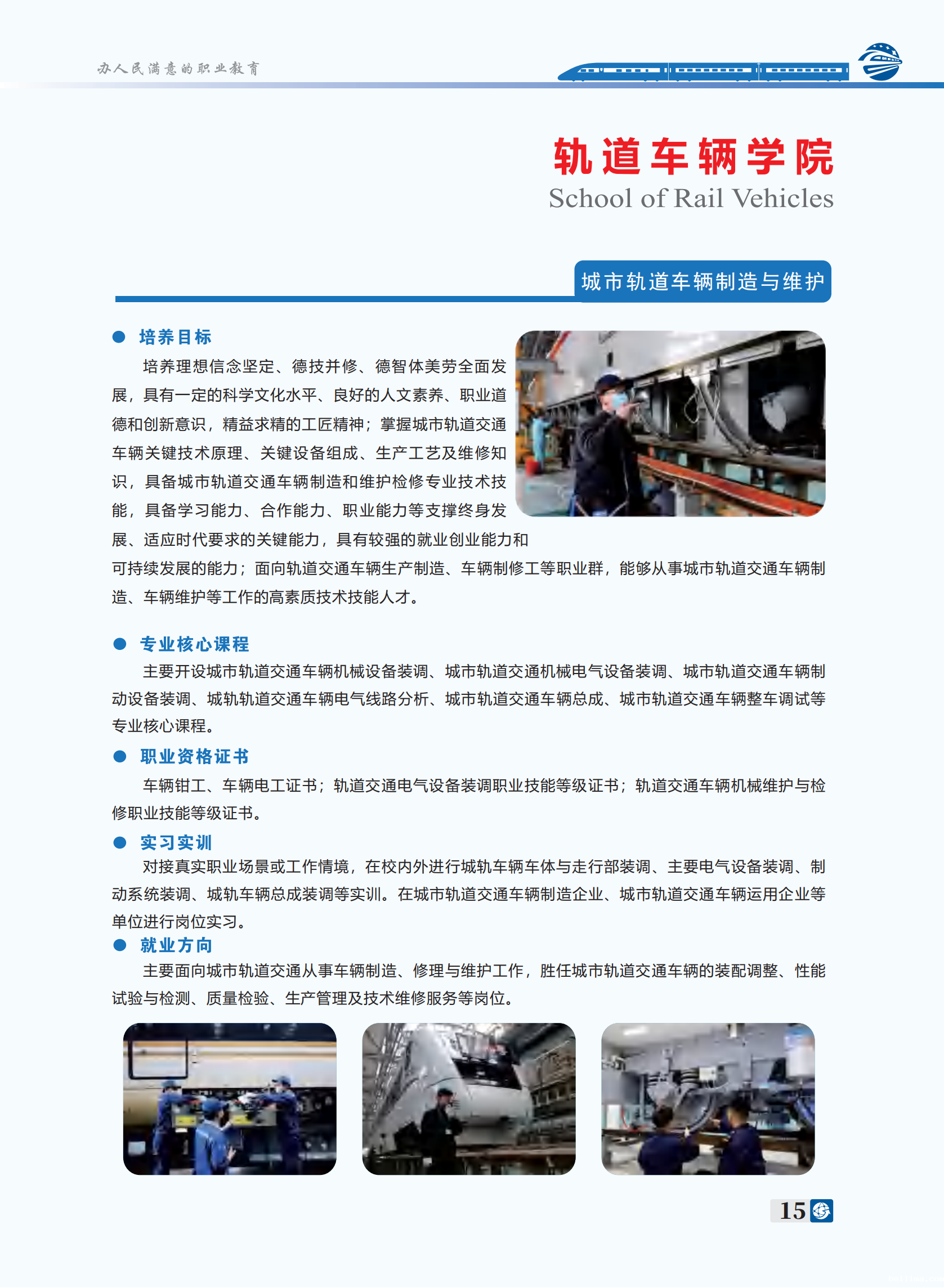 办人民满意的职业教育

轨道车辆学院
School of Rail Vehicles

城市轨道车辆制造与维护

● 培养目标

培养理想信念坚定、德技并修、德智体美劳全面发展，具有一定的科学文化水平、良好的人文素养、职业道德和创新意识，精益求精的工匠精神；掌握城市轨道交通车辆关键技术原理、关键设备组成、生产工艺及维修知识，具备城市轨道交通车辆制造和维护检修专业技术技能，具备学习能力、合作能力、职业能力等支撑终身发展、适应时代要求的关键能力，具有较强的就业创业能力和可持续发展的能力；面向轨道交通车辆生产制造、车辆制修工等职业群，能够从事城市轨道交通车辆制造、车辆维护等工作的高素质技术技能人才。

● 专业核心课程

主要开设城市轨道交通车辆机械设备装调、城市轨道交通机械电气设备装调、城市轨道交通车辆制动设备装调、城轨轨道交通车辆电气线路分析、城市轨道交通车辆总成、城市轨道交通车辆整车调试等专业核心课程。

● 职业资格证书

车辆钳工、车辆电工证书；轨道交通电气设备装调职业技能等级证书；轨道交通车辆机械维护与检修职业技能等级证书。

● 实习实训

对接真实职业场景或工作情境，在校内外进行城轨车辆车体与走行部装调、主要电气设备装调、制动系统装调、城轨车辆总成装调等实训。在城市轨道交通车辆制造企业、城市轨道交通车辆运用企业等单位进行岗位实习。

● 就业方向

主要面向城市轨道交通从事车辆制造、修理与维护工作，胜任城市轨道交通车辆的装配调整、性能试验与检测、质量检验、生产管理及技术维修服务等岗位。

15